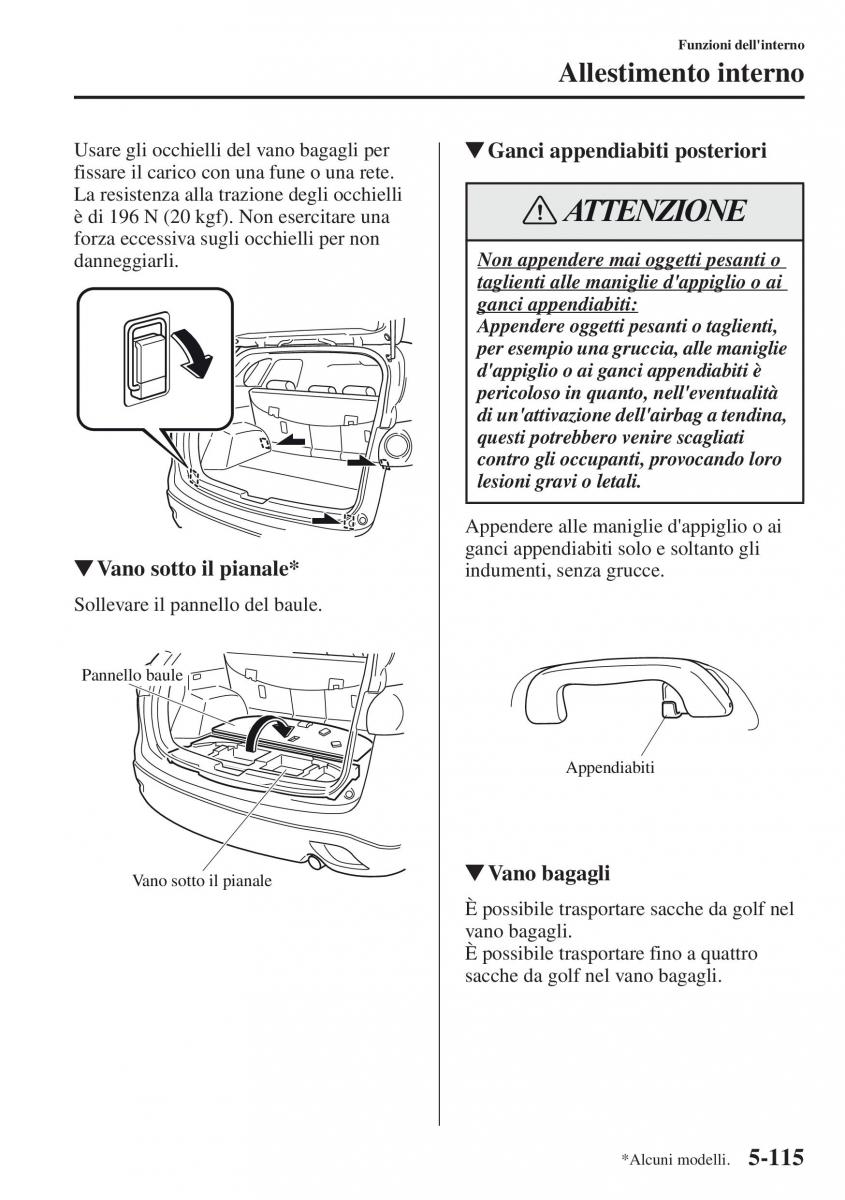 Funzioni dell'interno

Allestimento interno

Usare gli occhielli del vano bagagli per fissare il carico con una fune o una rete. La resistenza alla trazione degli occhielli è di 196 N (20 kgf). Non esercitare una forza eccessiva sugli occhielli per non danneggiarli.

▼Vano sotto il pianale*

Sollevare il pannello del baule.

Pannello baule

Vano sotto il pianale

▼Ganci appendiabiti posteriori

ATTENZIONE

Non appendere mai oggetti pesanti o taglienti alle maniglie d'appiglio o ai ganci appendiabiti:
Appendere oggetti pesanti o taglienti, per esempio una gruccia, alle maniglie d'appiglio o ai ganci appendiabiti è pericoloso in quanto, nell'eventualità di un'attivazione dell'airbag a tendina, questi potrebbero venire scagliati contro gli occupanti, provocando loro lesioni gravi o letali.

Appendere alle maniglie d'appiglio o ai ganci appendiabiti solo e soltanto gli indumenti, senza grucce.

Appendiabiti

▼Vano bagagli

È possibile trasportare sacche da golf nel vano bagagli.
È possibile trasportare fino a quattro sacche da golf nel vano bagagli.

*Alcuni modelli. 5-115